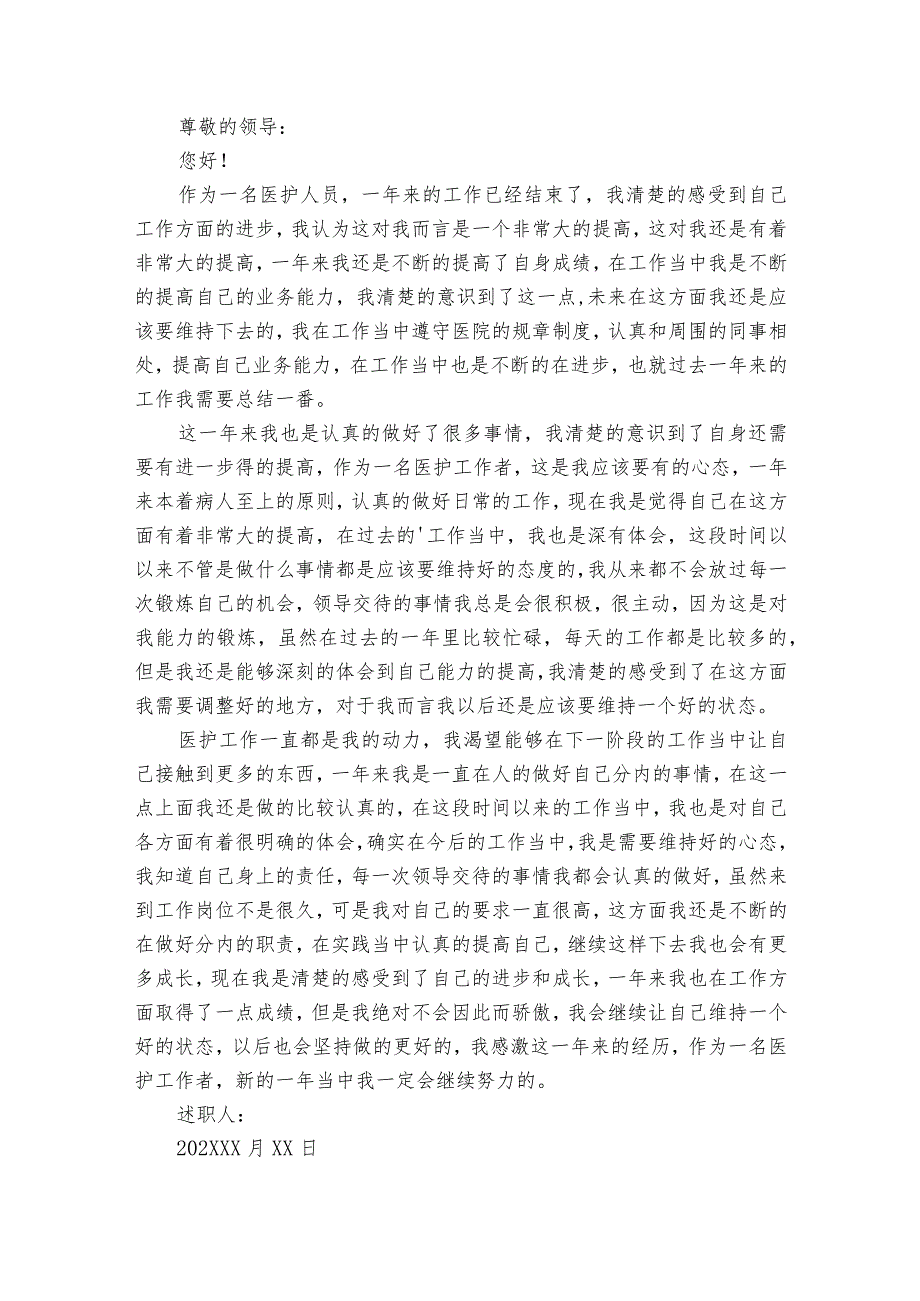 尊敬的领导：

您好！

作为一名医护人员，一年来的工作已经结束了，我清楚的感受到自己工作方面的进步，我认为这对我而言是一个非常大的提高，这对我还是有着非常大的提高，一年来我还是不断的提高了自身成绩，在工作当中我是不断的提高自己的业务能力，我清楚的意识到了这一点,未来在这方面我还是应该要维持下去的，我在工作当中遵守医院的规章制度，认真和周围的同事相处，提高自己业务能力，在工作当中也是不断的在进步，也就过去一年来的工作我需要总结一番。

这一年来我也是认真的做好了很多事情，我清楚的意识到了自身还需要有进一步得的提高，作为一名医护工作者，这是我应该要有的心态，一年来本着病人至上的原则，认真的做好日常的工作，现在我是觉得自己在这方面有着非常大的提高，在过去的'工作当中，我也是深有体会，这段时间以以来不管是做什么事情都是应该要维持好的态度的，我从来都不会放过每一次锻炼自己的机会，领导交待的事情我总是会很积极，很主动，因为这是对我能力的锻炼，虽然在过去的一年里比较忙碌，每天的工作都是比较多的，但是我还是能够深刻的体会到自己能力的提高，我清楚的感受到了在这方面我需要调整好的地方，对于我而言我以后还是应该要维持一个好的状态。

医护工作一直都是我的动力，我渴望能够在下一阶段的工作当中让自己接触到更多的东西，一年来我是一直在人的做好自己分内的事情，在这一点上面我还是做的比较认真的，在这段时间以来的工作当中，我也是对自己各方面有着很明确的体会，确实在今后的工作当中，我是需要维持好的心态，我知道自己身上的责任，每一次领导交待的事情我都会认真的做好，虽然来到工作岗位不是很久，可是我对自己的要求一直很高，这方面我还是不断的在做好分内的职责，在实践当中认真的提高自己，继续这样下去我也会有更多成长，现在我是清楚的感受到了自己的进步和成长，一年来我也在工作方面取得了一点成绩，但是我绝对不会因此而骄傲，我会继续让自己维持一个好的状态，以后也会坚持做的更好的，我感激这一年来的经历，作为一名医护工作者，新的一年当中我一定会继续努力的。

述职人：

202XXX 月 XX 日